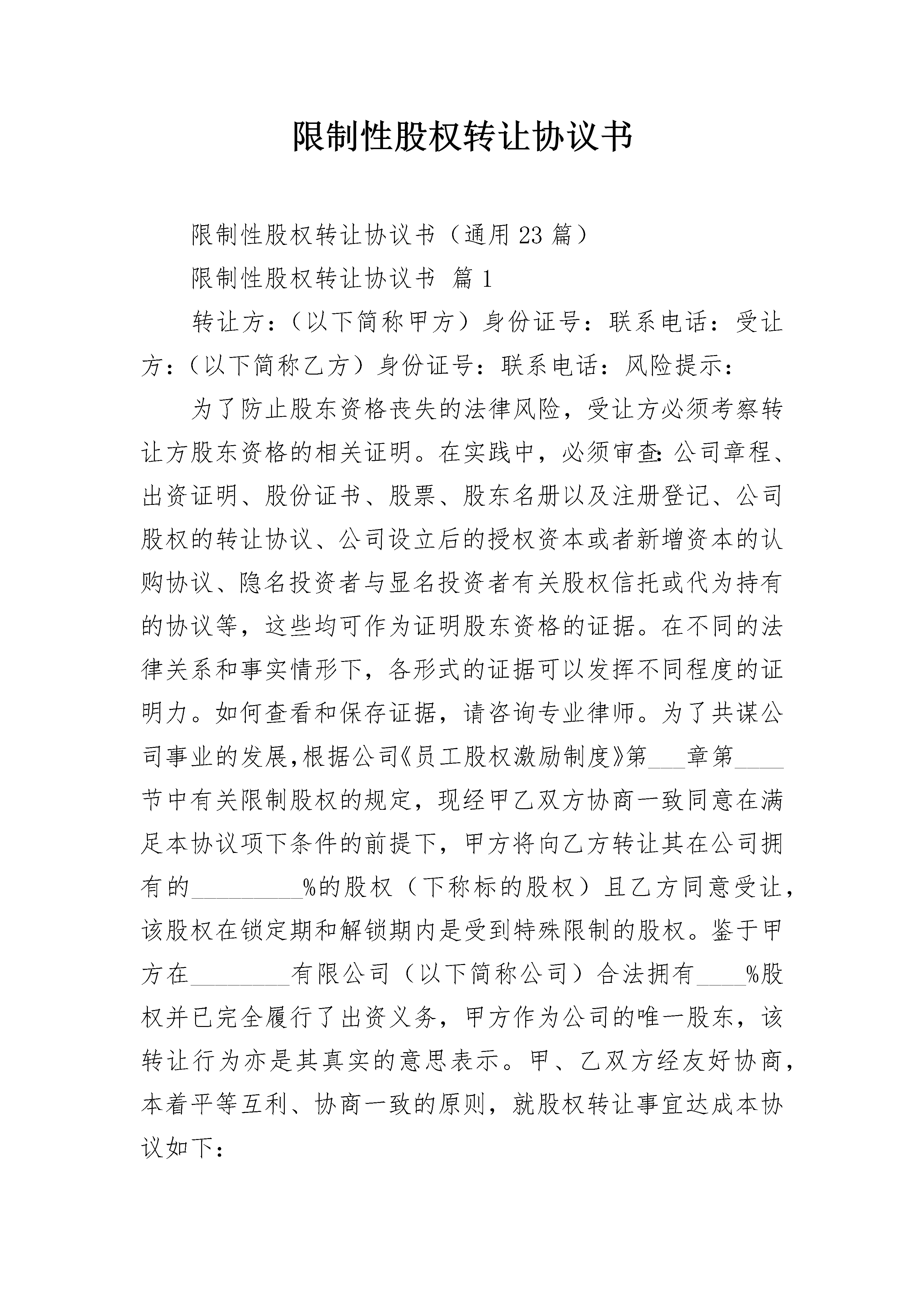 限制性股权转让协议书

限制性股权转让协议书（通用23篇）

限制性股权转让协议书 篇1

转让方：（以下简称甲方）身份证号：联系电话：受让方：（以下简称乙方）身份证号：联系电话：风险提示：

为了防止股东资格丧失的法律风险，受让方必须考察转让方股东资格的相关证明。在实践中，必须审查：公司章程、出资证明、股份证书、股票、股东名册以及注册登记、公司股权的转让协议、公司设立后的授权资本或者新增资本的认购协议、隐名投资者与显名投资者有关股权信托或代为持有的协议等，这些均可作为证明股东资格的证据。在不同的法律关系和事实情形下，各形式的证据可以发挥不同程度的证明力。如何查看和保存证据，请咨询专业律师。为了共谋公司事业的发展，根据公司《员工股权激励制度》第___章第____节中有关限制股权的规定，现经甲乙双方协商一致同意在满足本协议项下条件的前提下，甲方将向乙方转让其在公司拥有的_________%的股权（下称标的股权）且乙方同意受让，该股权在锁定期和解锁期内是受到特殊限制的股权。鉴于甲方在________有限公司（以下简称公司）合法拥有____%股权并已完全履行了出资义务，甲方作为公司的唯一股东，该转让行为亦是其真实的意思表示。甲、乙双方经友好协商，本着平等互利、协商一致的原则，就股权转让事宜达成本协议如下：